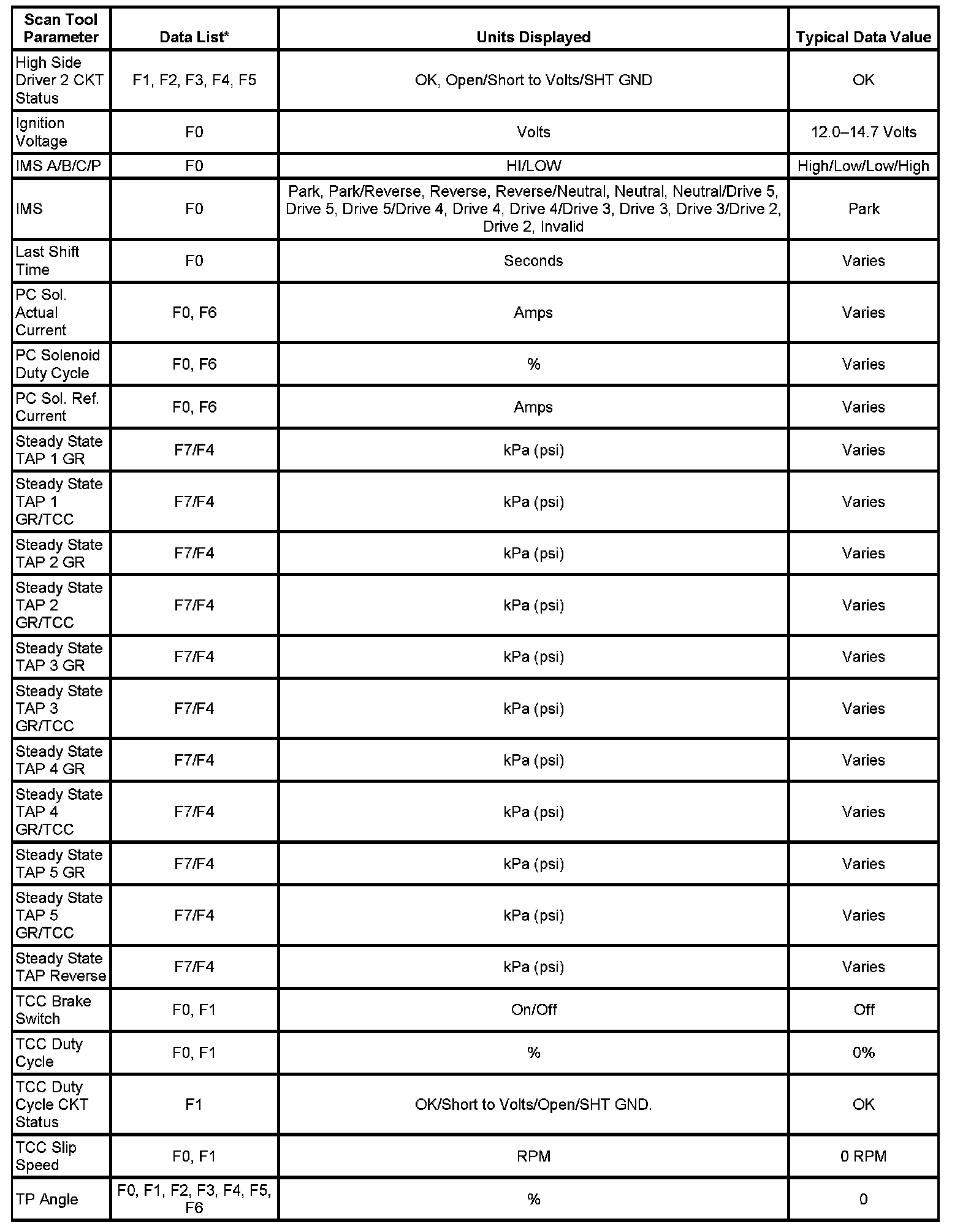 | Scan Tool Parameter | Data List* | Units Displayed | Typical Data Value |
|---|---|---|---|
| High Side Driver 2 CKT Status | F1, F2, F3, F4, F5 | OK, Open/Short to Volts/SHT GND | OK |
| Ignition Voltage | F0 | Volts | 12.0–14.7 Volts |
| IMS A/B/C/P | F0 | HI/LOW | High/Low/Low/High |
| IMS | F0 | Park, Park/Reverse, Reverse, Reverse/Neutral, Neutral, Neutral/Drive 5, Drive 5, Drive 5/Drive 4, Drive 4, Drive 4/Drive 3, Drive 3, Drive 3/Drive 2, Drive 2, Invalid | Park |
| Last Shift Time | F0 | Seconds | Varies |
| PC Sol. Actual Current | F0, F6 | Amps | Varies |
| PC Solenoid Duty Cycle | F0, F6 | % | Varies |
| PC Sol. Ref. Current | F0, F6 | Amps | Varies |
| Steady State TAP 1 GR | F7/F4 | kPa (psi) | Varies |
| Steady State TAP 1 GR/TCC | F7/F4 | kPa (psi) | Varies |
| Steady State TAP 2 GR | F7/F4 | kPa (psi) | Varies |
| Steady State TAP 2 GR/TCC | F7/F4 | kPa (psi) | Varies |
| Steady State TAP 3 GR | F7/F4 | kPa (psi) | Varies |
| Steady State TAP 3 GR/TCC | F7/F4 | kPa (psi) | Varies |
| Steady State TAP 4 GR | F7/F4 | kPa (psi) | Varies |
| Steady State TAP 4 GR/TCC | F7/F4 | kPa (psi) | Varies |
| Steady State TAP 5 GR | F7/F4 | kPa (psi) | Varies |
| Steady State TAP 5 GR/TCC | F7/F4 | kPa (psi) | Varies |
| Steady State TAP Reverse | F7/F4 | kPa (psi) | Varies |
| TCC Brake Switch | F0, F1 | On/Off | Off |
| TCC Duty Cycle | F0, F1 | % | 0% |
| TCC Duty Cycle CKT Status | F1 | OK/Short to Volts/Open/SHT GND. | OK |
| TCC Slip Speed | F0, F1 | RPM | 0 RPM |
| TP Angle | F0, F1, F2, F3, F4, F5, F6 | % | 0 |